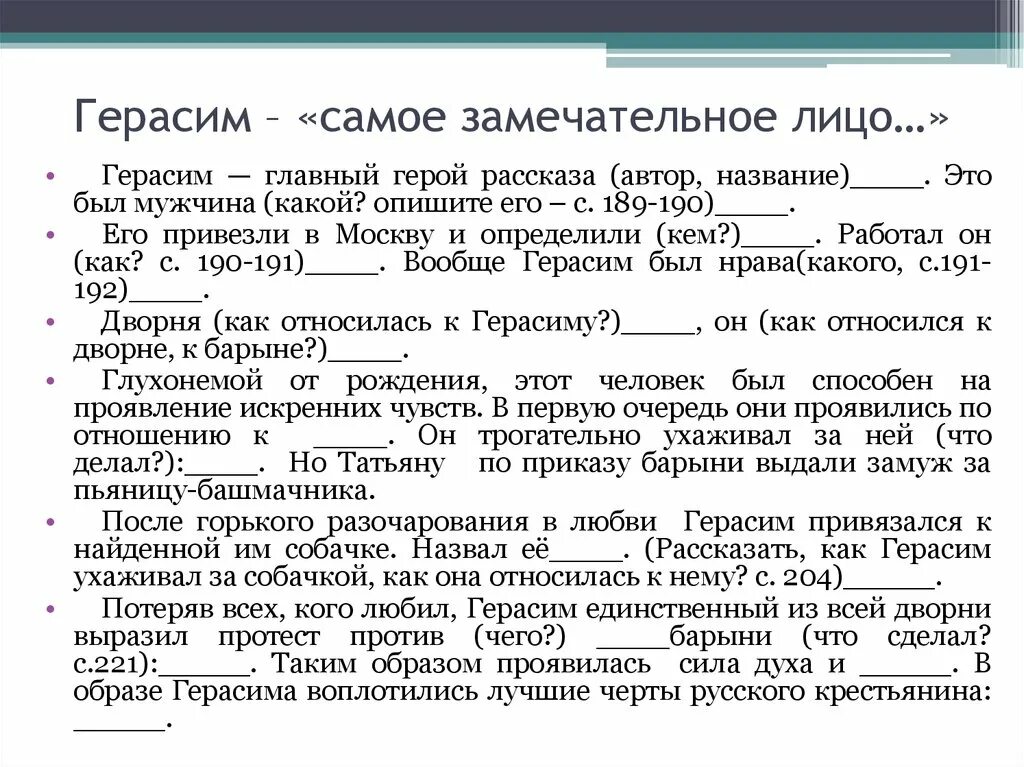 Герасим – «самое замечательное лицо…»

• Герасим — главный герой рассказа (автор, название)_____. Это был мужчина (какой? опишите его – с. 189-190)_____.
• Его привезли в Москву и определили (кем?)_____. Работал он (как? с. 190-191)_____. Вообще Герасим был нрава(какого, с.191-192)_____.
• Дворня (как относилась к Герасиму?)_____, он (как относился к дворне, к барыне?)_____.
• Глухонемой от рождения, этот человек был способен на проявление искренних чувств. В первую очередь они проявились по отношению к _____. Он трогательно ухаживал за ней (что делал?):_____. Но Татьяну по приказу барыни выдали замуж за пьяницу-башмачника.
• После горького разочарования в любви Герасим привязался к найденной им собачке. Назвал её_____. (Рассказать, как Герасим ухаживал за собачкой, как она относилась к нему? с. 204)______.
• Потеряв всех, кого любил, Герасим единственный из всей дворни выразил протест против (чего?) _____барыни (что сделал? с.221):______. Таким образом проявилась сила духа и ______. В образе Герасима воплотились лучшие черты русского крестьянина: ______.